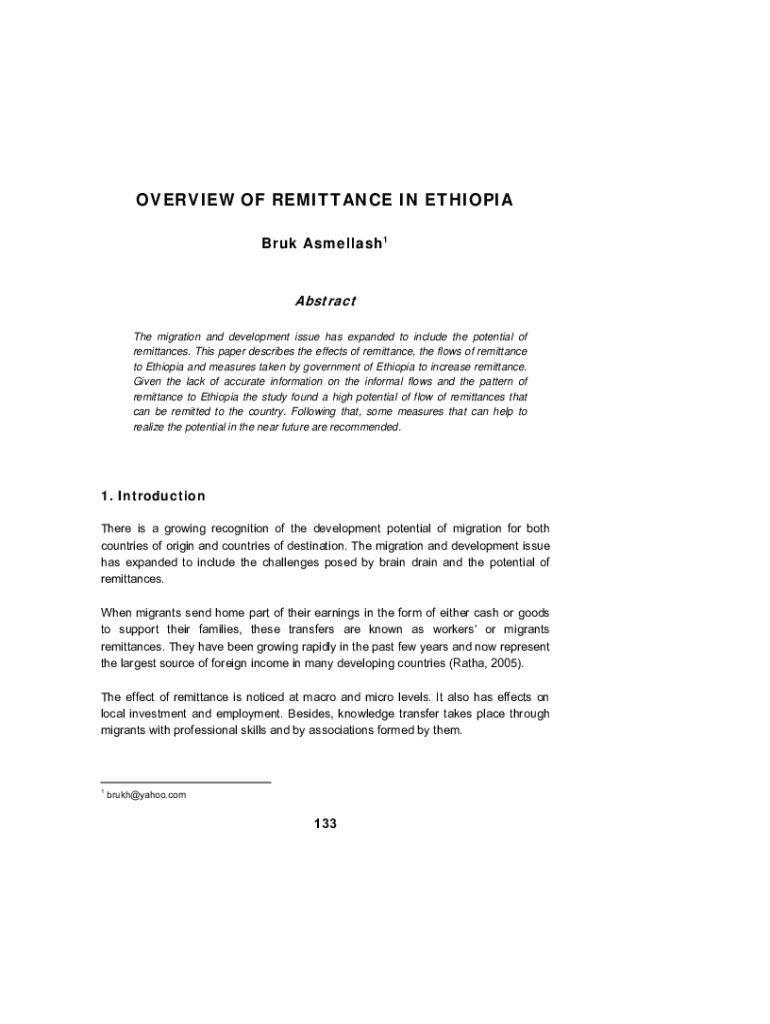 OVERVIEW OF REMITTANCE IN ETHIOPIA

Bruk Asmellash$^1$

Abstract

The migration and development issue has expanded to include the potential of remittances. This paper describes the effects of remittance, the flows of remittance to Ethiopia and measures taken by government of Ethiopia to increase remittance. Given the lack of accurate information on the informal flows and the pattern of remittance to Ethiopia the study found a high potential of flow of remittances that can be remitted to the country. Following that, some measures that can help to realize the potential in the near future are recommended.

1. Introduction

There is a growing recognition of the development potential of migration for both countries of origin and countries of destination. The migration and development issue has expanded to include the challenges posed by brain drain and the potential of remittances.

When migrants send home part of their earnings in the form of either cash or goods to support their families, these transfers are known as workers' or migrants remittances. They have been growing rapidly in the past few years and now represent the largest source of foreign income in many developing countries (Ratha, 2005).

The effect of remittance is noticed at macro and micro levels. It also has effects on local investment and employment. Besides, knowledge transfer takes place through migrants with professional skills and by associations formed by them.

$^1$ brukh@yahoo.com

133